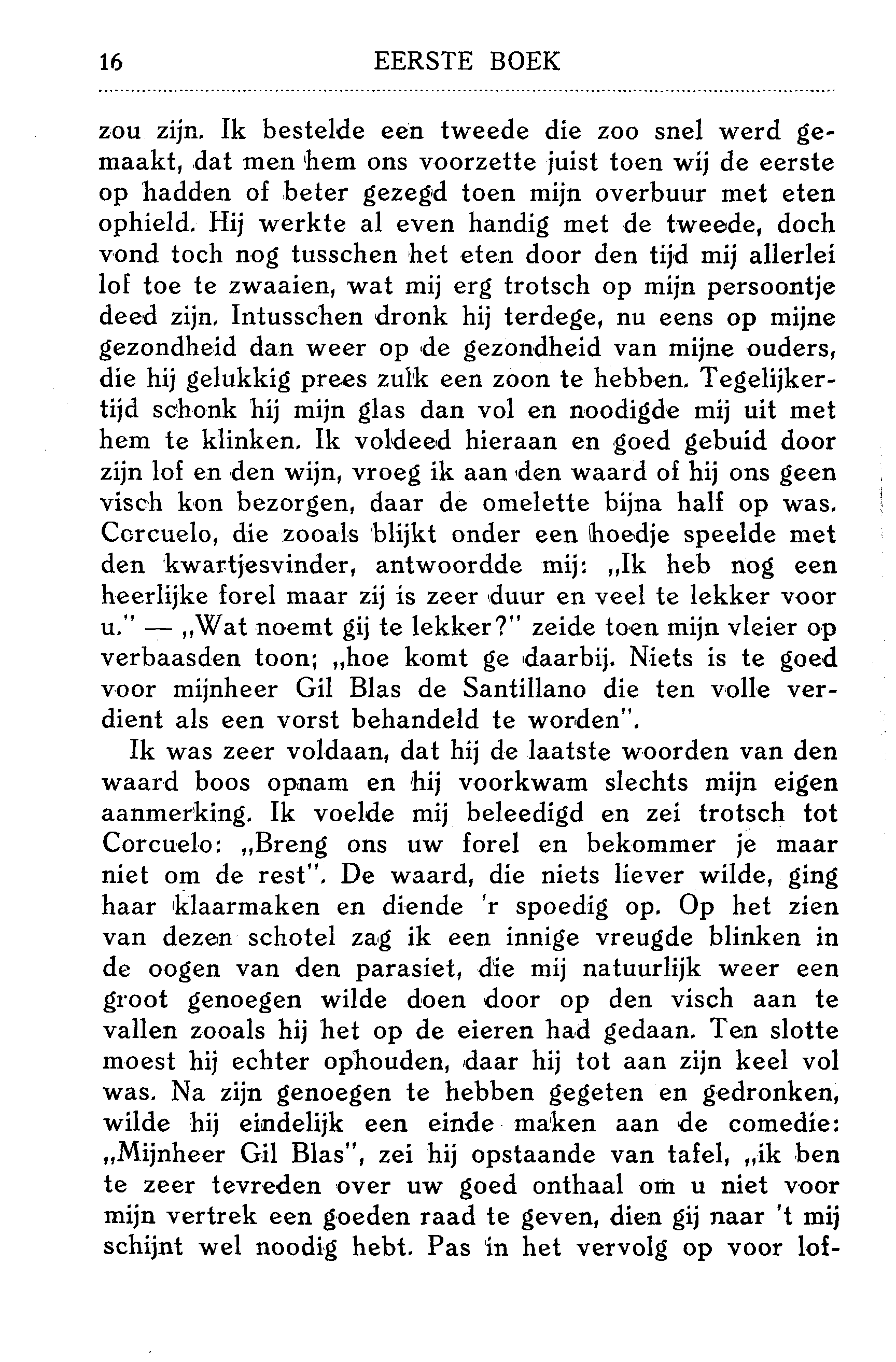 16 EERSTE BOEK

zou zijn. Ik bestelde een tweede die zoo snel werd gemaakt, dat men hem ons voorzette juist toen wij de eerste op hadden of beter gezegd toen mijn overbuur met eten ophield. Hij werkte al even handig met de tweede, doch vond toch nog tusschen het eten door den tijd mij allerlei lof toe te zwaaien, wat mij erg trotsch op mijn persoontje deed zijn. Intusschen dronk hij terdege, nu eens op mijne gezondheid dan weer op de gezondheid van mijne ouders, die hij gelukkig prees zulk een zoon te hebben. Tegelijkertijd schonk hij mijn glas dan vol en noodigde mij uit met hem te klinken. Ik voldeed hieraan en goed gebuid door zijn lof en den wijn, vroeg ik aan den waard of hij ons geen visch kon bezorgen, daar de omelette bijna half op was. Corcuelo, die zooals blijkt onder een hoedje speelde met den kwartjesvinder, antwoordde mij: „Ik heb nog een heerlijke forel maar zij is zeer duur en veel te lekker voor u." — „Wat noemt gij te lekker?" zeide toen mijn vleier op verbaasden toon; „hoe komt ge daarbij. Niets is te goed voor mijnheer Gil Blas de Santillano die ten volle verdient als een vorst behandeld te worden".

Ik was zeer voldaan, dat hij de laatste woorden van den waard boos opnam en hij voorkwam slechts mijn eigen aanmerking. Ik voelde mij beleedigd en zei trotsch tot Corcuelo: „Breng ons uw forel en bekommer je maar niet om de rest". De waard, die niets liever wilde, ging haar klaarmaken en diende 'r spoedig op. Op het zien van dezen schotel zag ik een innige vreugde blinken in de oogen van den parasiet, die mij natuurlijk weer een groot genoegen wilde doen door op den visch aan te vallen zooals hij het op de eieren had gedaan. Ten slotte moest hij echter ophouden, daar hij tot aan zijn keel vol was. Na zijn genoegen te hebben gegeten en gedronken, wilde hij eindelijk een einde maken aan de comedie: „Mijnheer Gil Blas", zei hij opstaande van tafel, „ik ben te zeer tevreden over uw goed onthaal om u niet voor mijn vertrek een goeden raad te geven, dien gij naar 't mij schijnt wel noodig hebt. Pas in het vervolg op voor lof-